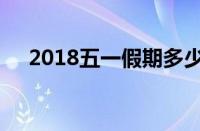 2018五一假期多少